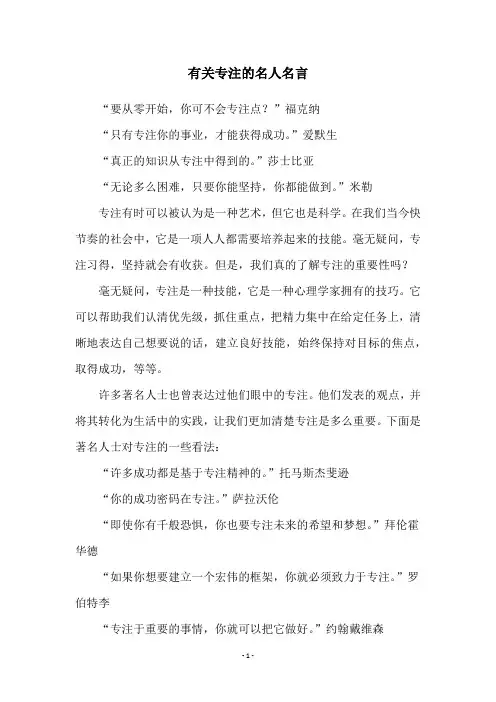 有关专注的名人名言

“要从零开始，你可不会专注点？”福克纳

“只有专注你的事业，才能获得成功。”爱默生

“真正的知识从专注中得到的。”莎士比亚

“无论多么困难，只要你能坚持，你都能做到。”米勒

专注有时可以被认为是一种艺术，但它也是科学。在我们当今快节奏的社会中，它是一项人人都需要培养起来的技能。毫无疑问，专注习得，坚持就会有收获。但是，我们真的了解专注的重要性吗？

毫无疑问，专注是一种技能，它是一种心理学家拥有的技巧。它可以帮助我们认清优先级，抓住重点，把精力集中在给定任务上，清晰地表达自己想要说的话，建立良好技能，始终保持对目标的焦点，取得成功，等等。

许多著名人士也曾表达过他们眼中的专注。他们发表的观点，并将其转化为生活中的实践，让我们更加清楚专注是多么重要。下面是著名人士对专注的一些看法：

“许多成功都是基于专注精神的。”托马斯杰斐逊

“你的成功密码在专注。”萨拉沃伦

“即使你有千般恐惧，你也要专注未来的希望和梦想。”拜伦霍华德

“如果你想要建立一个宏伟的框架，你就必须致力于专注。”罗伯特李

“专注于重要的事情，你就可以把它做好。”约翰戴维森

- 1 -